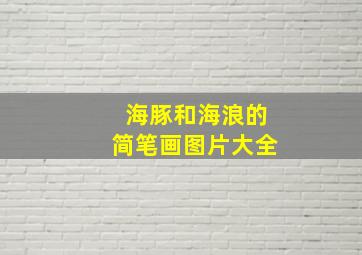 海豚和海浪的
简笔画图片大全